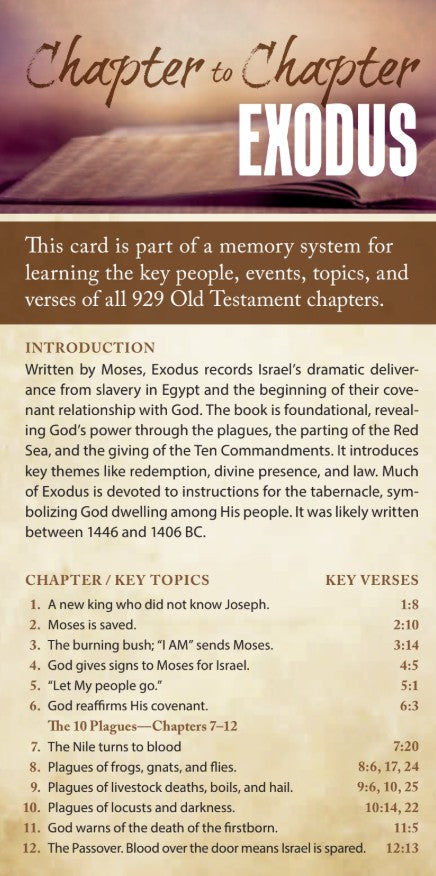 Chapter to Chapter
EXODUS

This card is part of a memory system for learning the key people, events, topics, and verses of all 929 Old Testament chapters.

INTRODUCTION
Written by Moses, Exodus records Israel's dramatic deliverance from slavery in Egypt and the beginning of their covenant relationship with God. The book is foundational, revealing God's power through the plagues, the parting of the Red Sea, and the giving of the Ten Commandments. It introduces key themes like redemption, divine presence, and law. Much of Exodus is devoted to instructions for the tabernacle, symbolizing God dwelling among His people. It was likely written between 1446 and 1406 BC.

| CHAPTER / KEY TOPICS | KEY VERSES |
|---|---|
| 1. A new king who did not know Joseph. | 1:8 |
| 2. Moses is saved. | 2:10 |
| 3. The burning bush; "I AM" sends Moses. | 3:14 |
| 4. God gives signs to Moses for Israel. | 4:5 |
| 5. "Let My people go." | 5:1 |
| 6. God reaffirms His covenant. | 6:3 |
| The 10 Plagues—Chapters 7–12 | |
| 7. The Nile turns to blood | 7:20 |
| 8. Plagues of frogs, gnats, and flies. | 8:6, 17, 24 |
| 9. Plagues of livestock deaths, boils, and hail. | 9:6, 10, 25 |
| 10. Plagues of locusts and darkness. | 10:14, 22 |
| 11. God warns of the death of the firstborn. | 11:5 |
| 12. The Passover. Blood over the door means Israel is spared. | 12:13 |